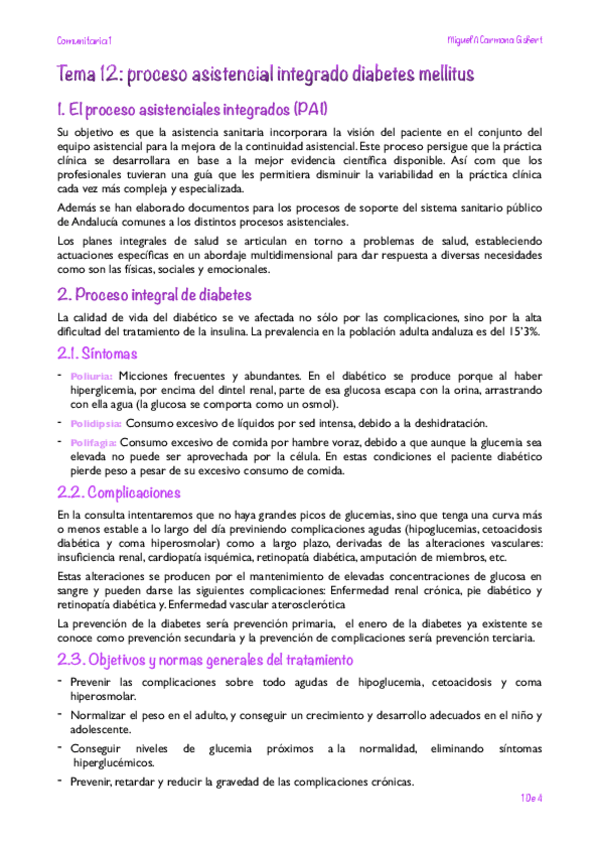 Comunitaria 1

Miguel A Carmona Gisbert

Tema 12: proceso asistencial integrado diabetes mellitus

1. El proceso asistenciales integrados (PAI)

Su objetivo es que la asistencia sanitaria incorporara la visión del paciente en el conjunto del equipo asistencial para la mejora de la continuidad asistencial. Este proceso persigue que la práctica clínica se desarrollara en base a la mejor evidencia científica disponible. Así com que los profesionales tuvieran una guía que les permitiera disminuir la variabilidad en la práctica clínica cada vez más compleja y especializada.

Además se han elaborado documentos para los procesos de soporte del sistema sanitario público de Andalucía comunes a los distintos procesos asistenciales.

Los planes integrales de salud se articulan en torno a problemas de salud, estableciendo actuaciones específicas en un abordaje multidimensional para dar respuesta a diversas necesidades como son las físicas, sociales y emocionales.

2. Proceso integral de diabetes

La calidad de vida del diabético se ve afectada no sólo por las complicaciones, sino por la alta dificultad del tratamiento de la insulina. La prevalencia en la población adulta andaluza es del 15'3%.

2.1. Síntomas

- Poliuria: Micciones frecuentes y abundantes. En el diabético se produce porque al haber hiperglicemia, por encima del dintel renal, parte de esa glucosa escapa con la orina, arrastrando con ella agua (la glucosa se comporta como un osmol).
- Polidipsia: Consumo excesivo de líquidos por sed intensa, debido a la deshidratación.
- Polifagia: Consumo excesivo de comida por hambre voraz, debido a que aunque la glucemia sea elevada no puede ser aprovechada por la célula. En estas condiciones el paciente diabético pierde peso a pesar de su excesivo consumo de comida.

2.2. Complicaciones

En la consulta intentaremos que no haya grandes picos de glucemias, sino que tenga una curva más o menos estable a lo largo del día previniendo complicaciones agudas (hipoglucemias, cetoacidosis diabética y coma hiperosmolar) como a largo plazo, derivadas de las alteraciones vasculares: insuficiencia renal, cardiopatía isquémica, retinopatía diabética, amputación de miembros, etc.

Estas alteraciones se producen por el mantenimiento de elevadas concentraciones de glucosa en sangre y pueden darse las siguientes complicaciones: Enfermedad renal crónica, pie diabético y retinopatía diabética y. Enfermedad vascular aterosclerótica

La prevención de la diabetes sería prevención primaria, el enero de la diabetes ya existente se conoce como prevención secundaria y la prevención de complicaciones sería prevención terciaria.

2.3. Objetivos y normas generales del tratamiento

- Prevenir las complicaciones sobre todo agudas de hipoglucemia, cetoacidosis y coma hiperosmolar.
- Normalizar el peso en el adulto, y conseguir un crecimiento y desarrollo adecuados en el niño y adolescente.
- Conseguir niveles de glucemia próximos a la normalidad, eliminando síntomas hiperglucémicos.
- Prevenir, retardar y reducir la gravedad de las complicaciones crónicas.

1 De 4